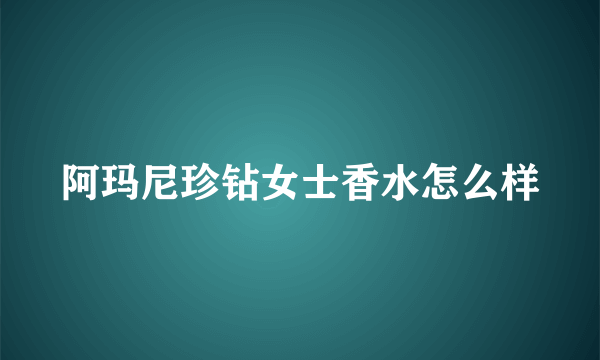 阿玛尼珍钻女士香水怎么样